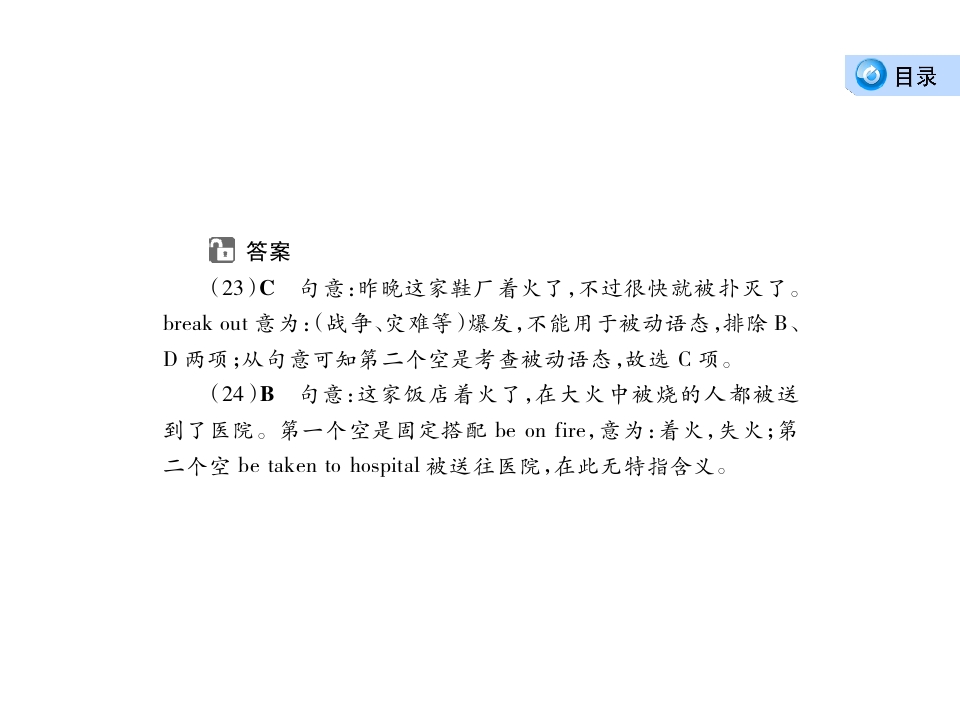 目录

答案

(23)C　句意:昨晚这家鞋厂着火了,不过很快就被扑灭了。break out 意为:(战争、灾难等)爆发,不能用于被动语态,排除 B、D 两项;从句意可知第二个空是考查被动语态,故选 C 项。

(24)B　句意:这家饭店着火了,在大火中被烧的人都被送到了医院。第一个空是固定搭配 be on fire,意为:着火,失火;第二个空 be taken to hospital 被送往医院,在此无特指含义。